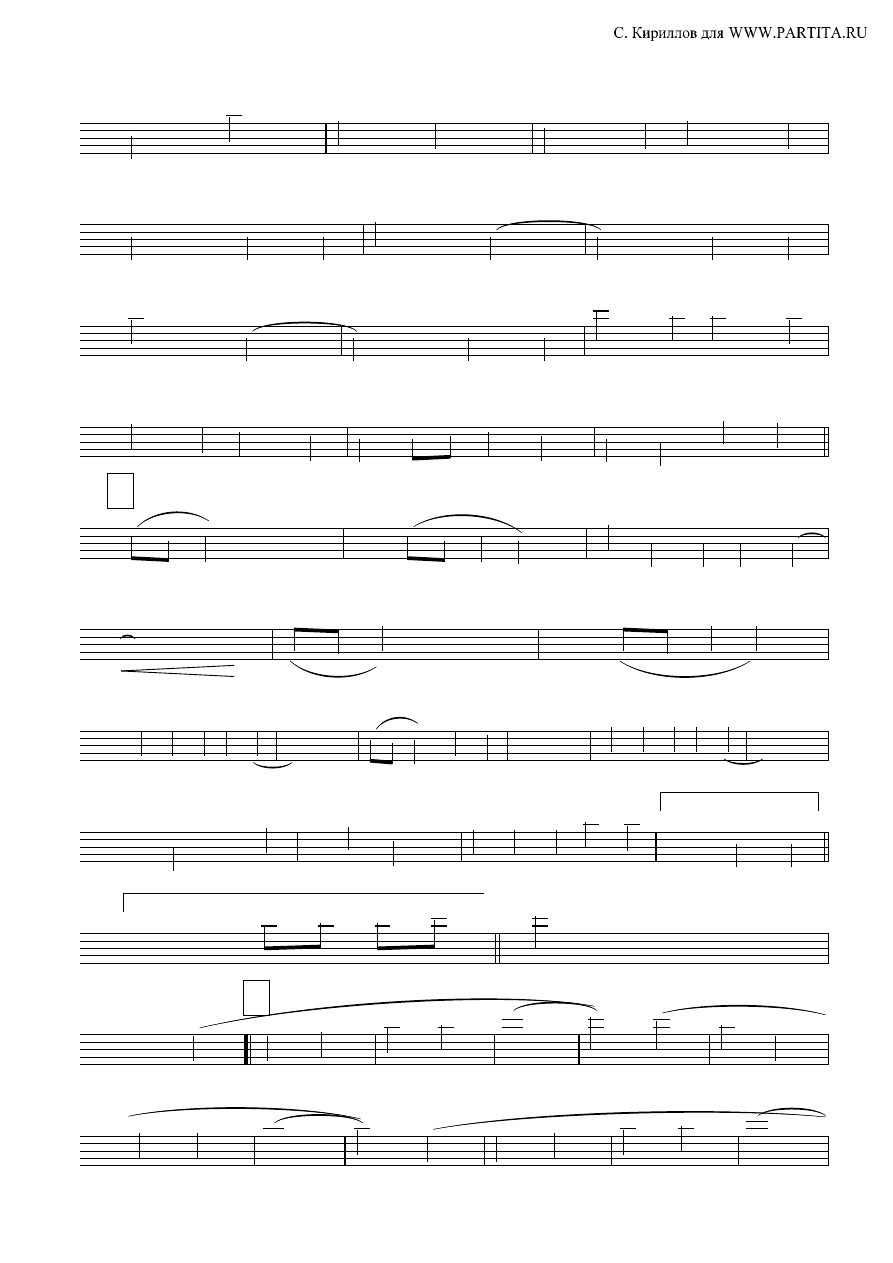 С. Кириллов для WWW.PARTITA.RU